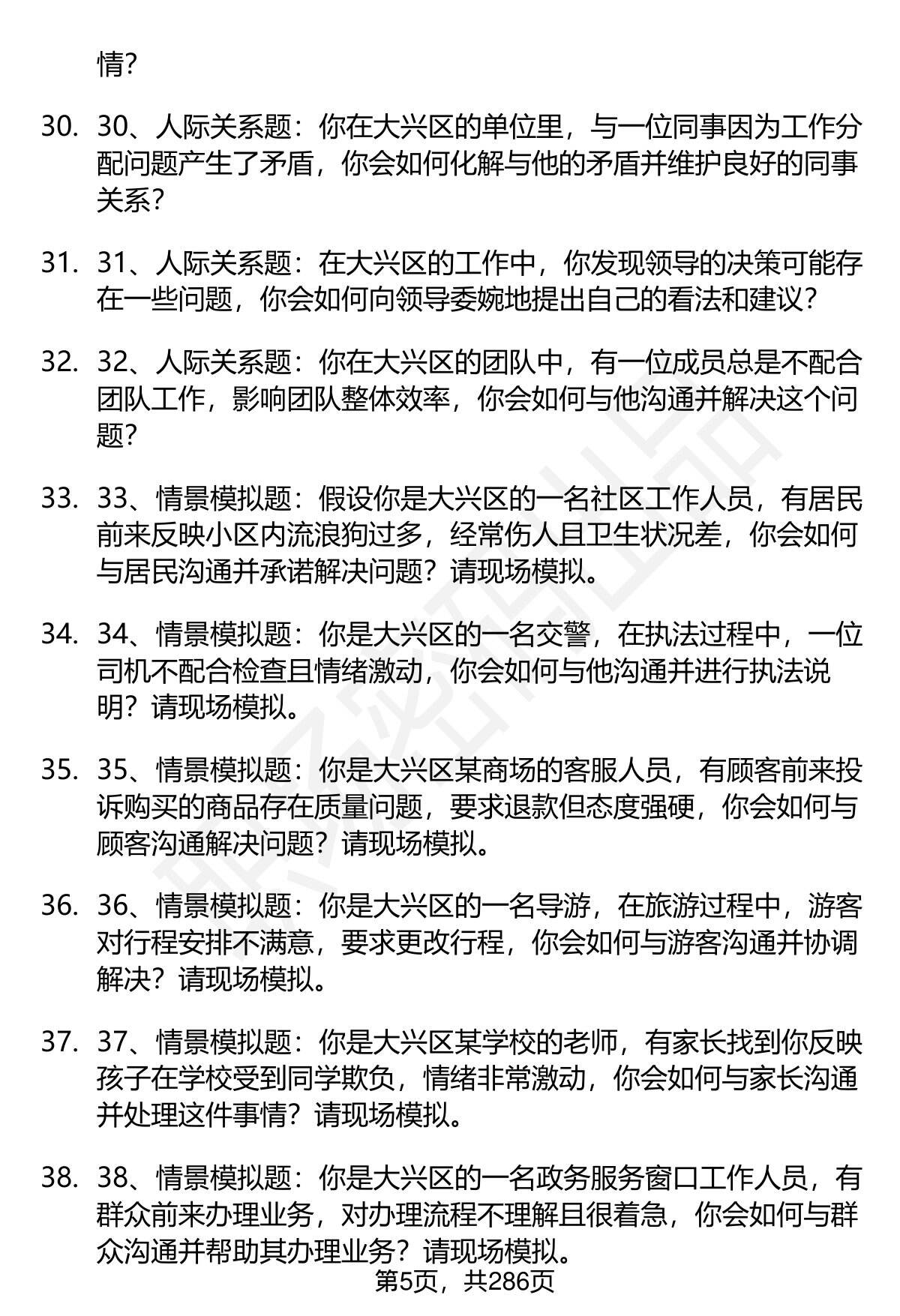 情？

30. 30、人际关系题：你在大兴区的单位里，与一位同事因为工作分配问题产生了矛盾，你会如何化解与他的矛盾并维护良好的同事关系？

31. 31、人际关系题：在大兴区的工作中，你发现领导的决策可能存在一些问题，你会如何向领导委婉地提出自己的看法和建议？

32. 32、人际关系题：你在大兴区的团队中，有一位成员总是不配合团队工作，影响团队整体效率，你会如何与他沟通并解决这个问题？

33. 33、情景模拟题：假设你是大兴区的一名社区工作人员，有居民前来反映小区内流浪狗过多，经常伤人且卫生状况差，你会如何与居民沟通并承诺解决问题？请现场模拟。

34. 34、情景模拟题：你是大兴区的一名交警，在执法过程中，一位司机不配合检查且情绪激动，你会如何与他沟通并进行执法说明？请现场模拟。

35. 35、情景模拟题：你是大兴区某商场的客服人员，有顾客前来投诉购买的商品存在质量问题，要求退款但态度强硬，你会如何与顾客沟通解决问题？请现场模拟。

36. 36、情景模拟题：你是大兴区的一名导游，在旅游过程中，游客对行程安排不满意，要求更改行程，你会如何与游客沟通并协调解决？请现场模拟。

37. 37、情景模拟题：你是大兴区某学校的老师，有家长找到你反映孩子在学校受到同学欺负，情绪非常激动，你会如何与家长沟通并处理这件事情？请现场模拟。

38. 38、情景模拟题：你是大兴区的一名政务服务窗口工作人员，有群众前来办理业务，对办理流程不理解且很着急，你会如何与群众沟通并帮助其办理业务？请现场模拟。

第5页，共286页